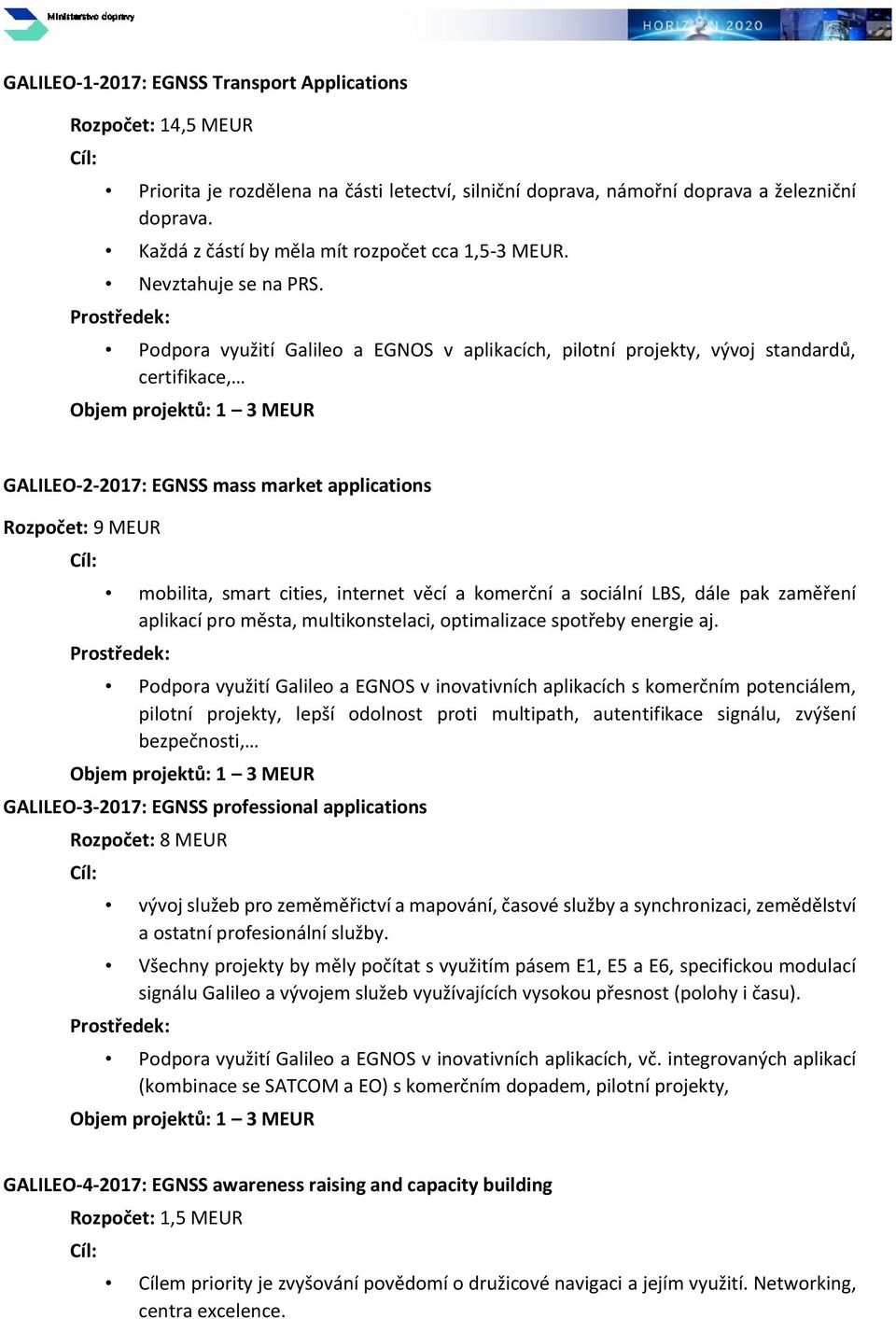 Ministerstvo dopravy

HORIZON 2020

GALILEO-1-2017: EGNSS Transport Applications

Rozpočet: 14,5 MEUR

Cíl:

• Priorita je rozdělena na části letectví, silniční doprava, námořní doprava a železniční doprava.
• Každá z částí by měla mít rozpočet cca 1,5-3 MEUR.
• Nevztahuje se na PRS.

Prostředek:

• Podpora využití Galileo a EGNOS v aplikacích, pilotní projekty, vývoj standardů, certifikace,…

Objem projektů: 1 – 3 MEUR

GALILEO-2-2017: EGNSS mass market applications

Rozpočet: 9 MEUR

Cíl:

• mobilita, smart cities, internet věcí a komerční a sociální LBS, dále pak zaměření aplikací pro města, multikonstelaci, optimalizace spotřeby energie aj.

Prostředek:

• Podpora využití Galileo a EGNOS v inovativních aplikacích s komerčním potenciálem, pilotní projekty, lepší odolnost proti multipath, autentifikace signálu, zvýšení bezpečnosti,…

Objem projektů: 1 – 3 MEUR

GALILEO-3-2017: EGNSS professional applications

Rozpočet: 8 MEUR

Cíl:

• vývoj služeb pro zeměměřictví a mapování, časové služby a synchronizaci, zemědělství a ostatní profesionální služby.
• Všechny projekty by měly počítat s využitím pásem E1, E5 a E6, specifickou modulací signálu Galileo a vývojem služeb využívajících vysokou přesnost (polohy i času).

Prostředek:

• Podpora využití Galileo a EGNOS v inovativních aplikacích, vč. integrovaných aplikací (kombinace se SATCOM a EO) s komerčním dopadem, pilotní projekty,

Objem projektů: 1 – 3 MEUR

GALILEO-4-2017: EGNSS awareness raising and capacity building

Rozpočet: 1,5 MEUR

Cíl:

• Cílem priority je zvyšování povědomí o družicové navigaci a jejím využití. Networking, centra excelence.